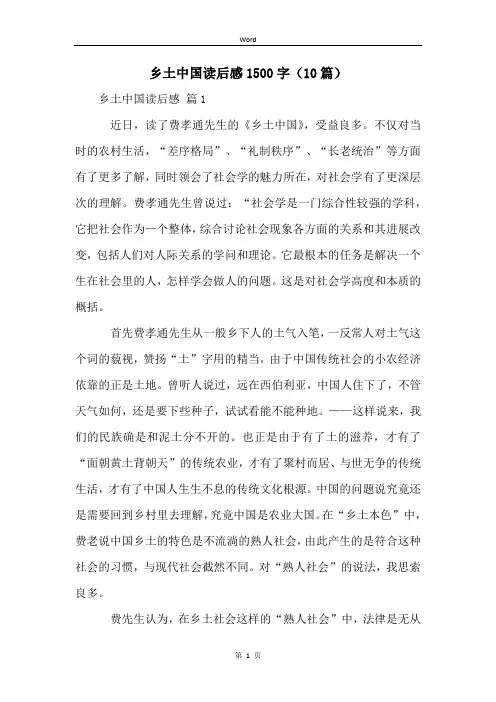 Word

乡土中国读后感1500字（10篇）

乡土中国读后感 篇1

近日，读了费孝通先生的《乡土中国》，受益良多。不仅对当时的农村生活，“差序格局”、“礼制秩序”、“长老统治”等方面有了更多了解，同时领会了社会学的魅力所在，对社会学有了更深层次的理解。费孝通先生曾说过：“社会学是一门综合性较强的学科，它把社会作为一个整体，综合讨论社会现象各方面的关系和其进展改变，包括人们对人际关系的学问和理论。它最根本的任务是解决一个生在社会里的人，怎样学会做人的问题。这是对社会学高度和本质的概括。

首先费孝通先生从一般乡下人的土气入笔，一反常人对土气这个词的藐视，赞扬“土”字用的精当，由于中国传统社会的小农经济依靠的正是土地。曾听人说过，远在西伯利亚，中国人住下了，不管天气如何，还是要下些种子，试试看能不能种地。——这样说来，我们的民族确是和泥土分不开的。也正是由于有了土的滋养，才有了“面朝黄土背朝天”的传统农业，才有了聚村而居、与世无争的传统生活，才有了中国人生生不息的传统文化根源。中国的问题说究竟还是需要回到乡村里去理解，究竟中国是农业大国。在“乡土本色”中，费老说中国乡土的特色是不流淌的熟人社会，由此产生的是符合这种社会的习惯，与现代社会截然不同。对“熟人社会”的说法，我思索良多。

费先生认为，在乡土社会这样的“熟人社会”中，法律是无从

第 1 页